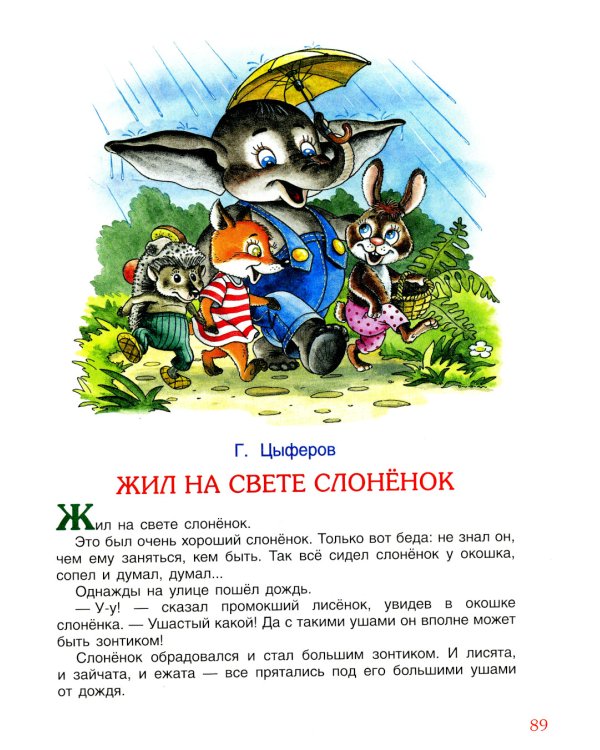 Г. Цыферов

ЖИЛ НА СВЕТЕ СЛОНЁНОК

Жил на свете слонёнок.

Это был очень хороший слонёнок. Только вот беда: не знал он, чем ему заняться, кем быть. Так всё сидел слонёнок у окошка, сопел и думал, думал...

Однажды на улице пошёл дождь.

— У-у! — сказал промокший лисёнок, увидев в окошке слонёнка. — Ушастый какой! Да с такими ушами он вполне может быть зонтиком!

Слонёнок обрадовался и стал большим зонтиком. И лисята, и зайчата, и ежата — все прятались под его большими ушами от дождя.

89